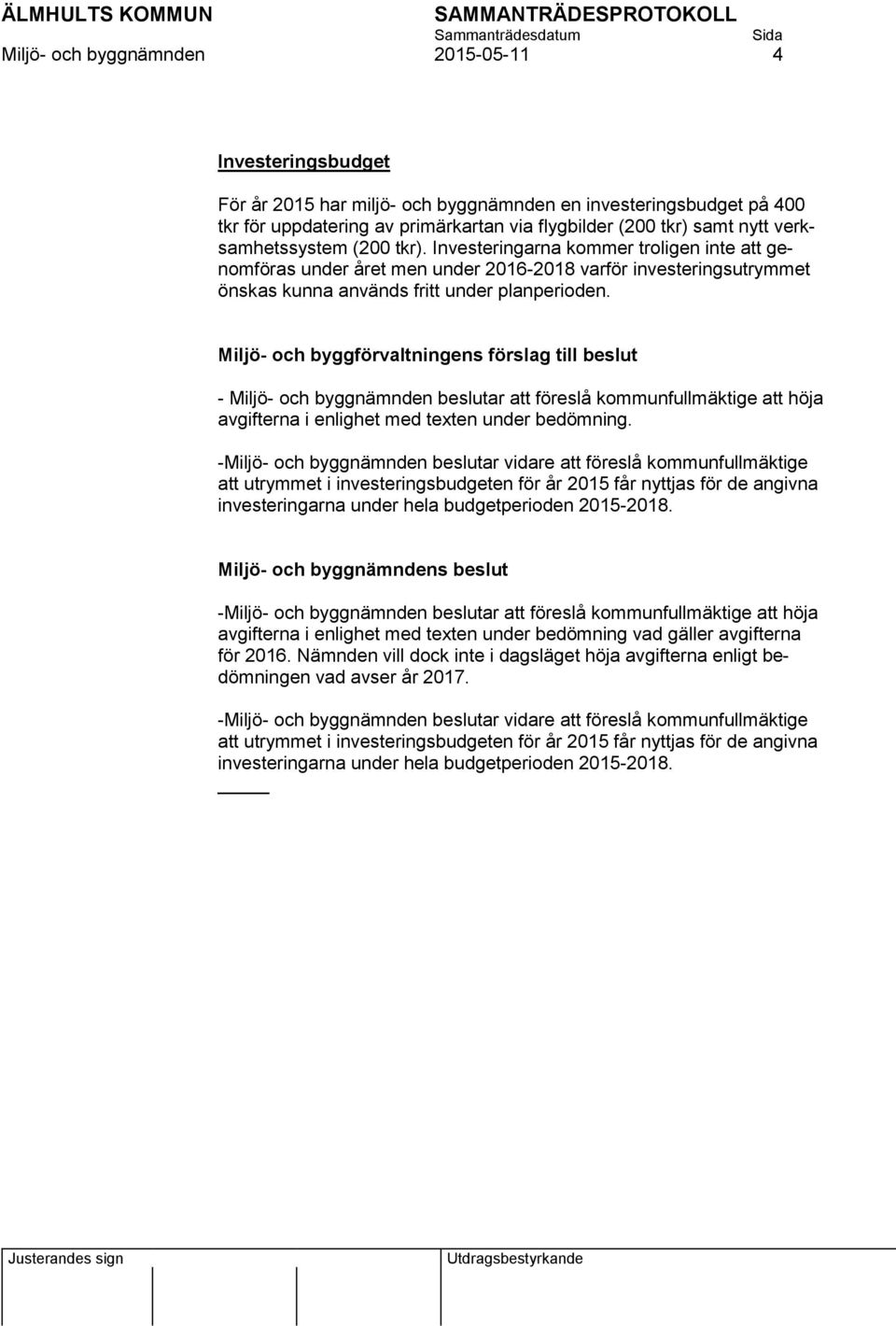 ÄLMHULTS KOMMUN SAMMANTRÄDESPROTOKOLL
Sammanträdesdatum Sida
Miljö- och byggnämnden 2015-05-11 4

Investeringsbudget

För år 2015 har miljö- och byggnämnden en investeringsbudget på 400 tkr för uppdatering av primärkartan via flygbilder (200 tkr) samt nytt verksamhetssystem (200 tkr). Investeringarna kommer troligen inte att genomföras under året men under 2016-2018 varför investeringsutrymmet önskas kunna används fritt under planperioden.

Miljö- och byggförvaltningens förslag till beslut

- Miljö- och byggnämnden beslutar att föreslå kommunfullmäktige att höja avgifterna i enlighet med texten under bedömning.

-Miljö- och byggnämnden beslutar vidare att föreslå kommunfullmäktige att utrymmet i investeringsbudgeten för år 2015 får nyttjas för de angivna investeringarna under hela budgetperioden 2015-2018.

Miljö- och byggnämndens beslut

-Miljö- och byggnämnden beslutar att föreslå kommunfullmäktige att höja avgifterna i enlighet med texten under bedömning vad gäller avgifterna för 2016. Nämnden vill dock inte i dagsläget höja avgifterna enligt bedömningen vad avser år 2017.

-Miljö- och byggnämnden beslutar vidare att föreslå kommunfullmäktige att utrymmet i investeringsbudgeten för år 2015 får nyttjas för de angivna investeringarna under hela budgetperioden 2015-2018.

Justerandes sign Utdragsbestyrkande